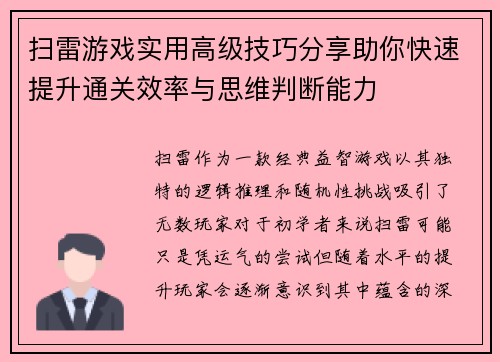 扫雷游戏实用高级技巧分享助你快速提升通关效率与思维判断能力

扫雷作为一款经典益智游戏以其独特的逻辑推理和随机性挑战吸引了无数玩家对于初学者来说扫雷可能只是凭运气的尝试但随着水平的提升玩家会逐渐意识到其中蕴含的深